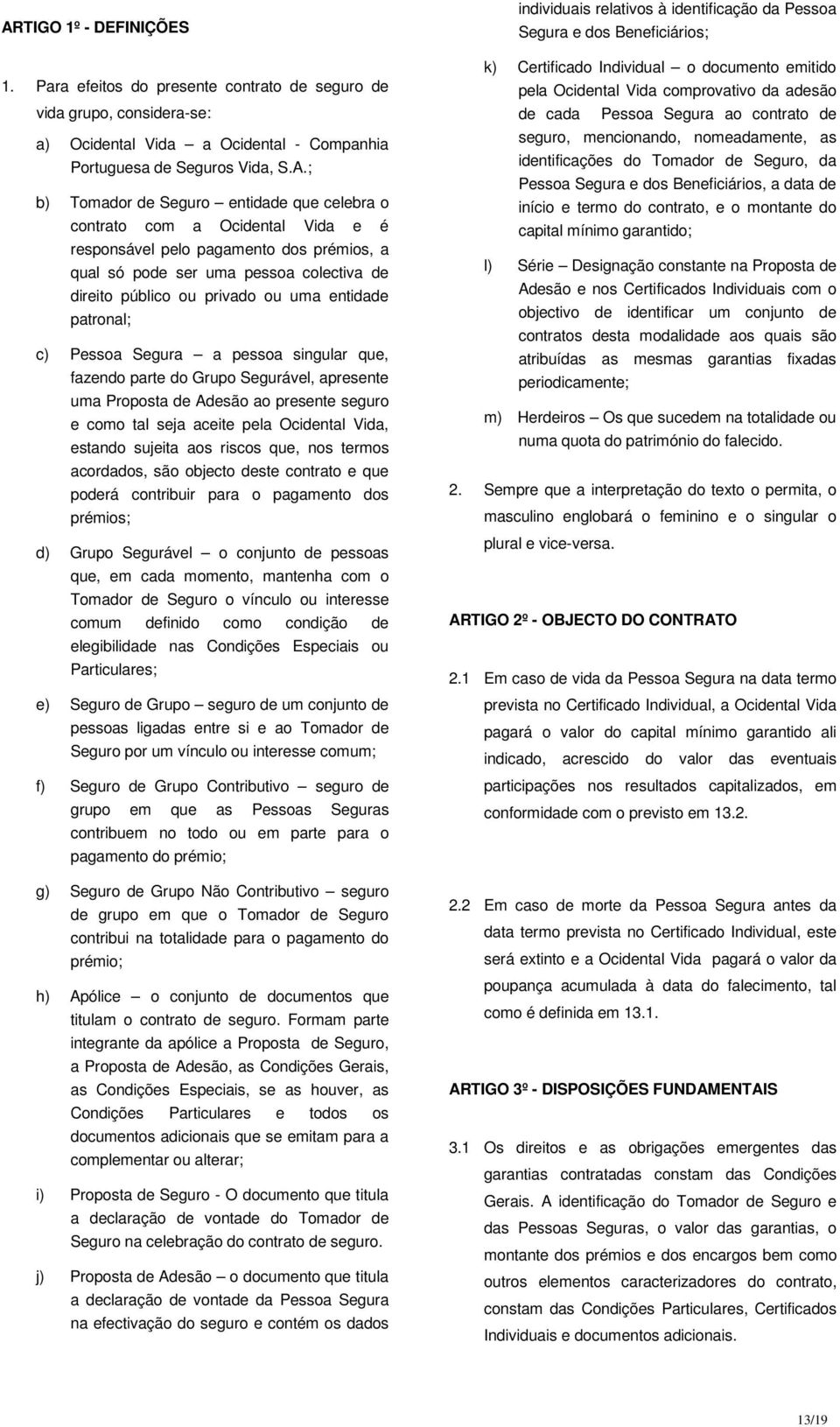 ARTIGO 1º - DEFINIÇÕES

1. Para efeitos do presente contrato de seguro de vida grupo, considera-se:

a) Ocidental Vida – a Ocidental - Companhia Portuguesa de Seguros Vida, S.A.;

b) Tomador de Seguro – entidade que celebra o contrato com a Ocidental Vida e é responsável pelo pagamento dos prémios, a qual só pode ser uma pessoa colectiva de direito público ou privado ou uma entidade patronal;

c) Pessoa Segura – a pessoa singular que, fazendo parte do Grupo Segurável, apresente uma Proposta de Adesão ao presente seguro e como tal seja aceite pela Ocidental Vida, estando sujeita aos riscos que, nos termos acordados, são objecto deste contrato e que poderá contribuir para o pagamento dos prémios;

d) Grupo Segurável – o conjunto de pessoas que, em cada momento, mantenha com o Tomador de Seguro o vínculo ou interesse comum definido como condição de elegibilidade nas Condições Especiais ou Particulares;

e) Seguro de Grupo – seguro de um conjunto de pessoas ligadas entre si e ao Tomador de Seguro por um vínculo ou interesse comum;

f) Seguro de Grupo Contributivo – seguro de grupo em que as Pessoas Seguras contribuem no todo ou em parte para o pagamento do prémio;

g) Seguro de Grupo Não Contributivo – seguro de grupo em que o Tomador de Seguro contribui na totalidade para o pagamento do prémio;

h) Apólice – o conjunto de documentos que titulam o contrato de seguro. Formam parte integrante da apólice a Proposta de Seguro, a Proposta de Adesão, as Condições Gerais, as Condições Especiais, se as houver, as Condições Particulares e todos os documentos adicionais que se emitam para a complementar ou alterar;

i) Proposta de Seguro - O documento que titula a declaração de vontade do Tomador de Seguro na celebração do contrato de seguro.

j) Proposta de Adesão – o documento que titula a declaração de vontade da Pessoa Segura na efectivação do seguro e contém os dados individuais relativos à identificação da Pessoa Segura e dos Beneficiários;

k) Certificado Individual – o documento emitido pela Ocidental Vida comprovativo da adesão de cada Pessoa Segura ao contrato de seguro, mencionando, nomeadamente, as identificações do Tomador de Seguro, da Pessoa Segura e dos Beneficiários, a data de início e termo do contrato, e o montante do capital mínimo garantido;

l) Série – Designação constante na Proposta de Adesão e nos Certificados Individuais com o objectivo de identificar um conjunto de contratos desta modalidade aos quais são atribuídas as mesmas garantias fixadas periodicamente;

m) Herdeiros – Os que sucedem na totalidade ou numa quota do património do falecido.

2. Sempre que a interpretação do texto o permita, o masculino englobará o feminino e o singular o plural e vice-versa.

ARTIGO 2º - OBJECTO DO CONTRATO

2.1 Em caso de vida da Pessoa Segura na data termo prevista no Certificado Individual, a Ocidental Vida pagará o valor do capital mínimo garantido ali indicado, acrescido do valor das eventuais participações nos resultados capitalizados, em conformidade com o previsto em 13.2.

2.2 Em caso de morte da Pessoa Segura antes da data termo prevista no Certificado Individual, este será extinto e a Ocidental Vida pagará o valor da poupança acumulada à data do falecimento, tal como é definida em 13.1.

ARTIGO 3º - DISPOSIÇÕES FUNDAMENTAIS

3.1 Os direitos e as obrigações emergentes das garantias contratadas constam das Condições Gerais. A identificação do Tomador de Seguro e das Pessoas Seguras, o valor das garantias, o montante dos prémios e dos encargos bem como outros elementos caracterizadores do contrato, constam das Condições Particulares, Certificados Individuais e documentos adicionais.

13/19